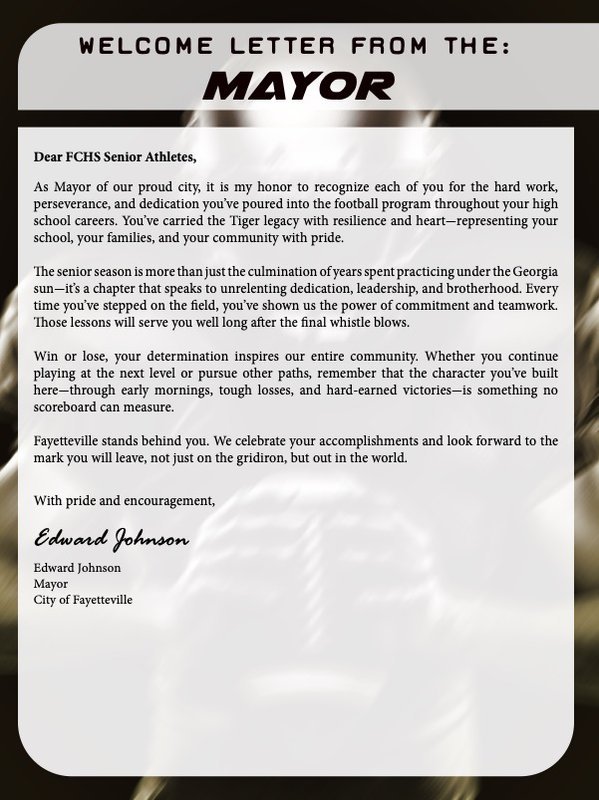 WELCOME LETTER FROM THE:
MAYOR

Dear FCHS Senior Athletes,

As Mayor of our proud city, it is my honor to recognize each of you for the hard work, perseverance, and dedication you've poured into the football program throughout your high school careers. You've carried the Tiger legacy with resilience and heart—representing your school, your families, and your community with pride.

The senior season is more than just the culmination of years spent practicing under the Georgia sun—it's a chapter that speaks to unrelenting dedication, leadership, and brotherhood. Every time you've stepped on the field, you've shown us the power of commitment and teamwork. Those lessons will serve you well long after the final whistle blows.

Win or lose, your determination inspires our entire community. Whether you continue playing at the next level or pursue other paths, remember that the character you've built here—through early mornings, tough losses, and hard-earned victories—is something no scoreboard can measure.

Fayetteville stands behind you. We celebrate your accomplishments and look forward to the mark you will leave, not just on the gridiron, but out in the world.

With pride and encouragement,

Edward Johnson

Edward Johnson
Mayor
City of Fayetteville